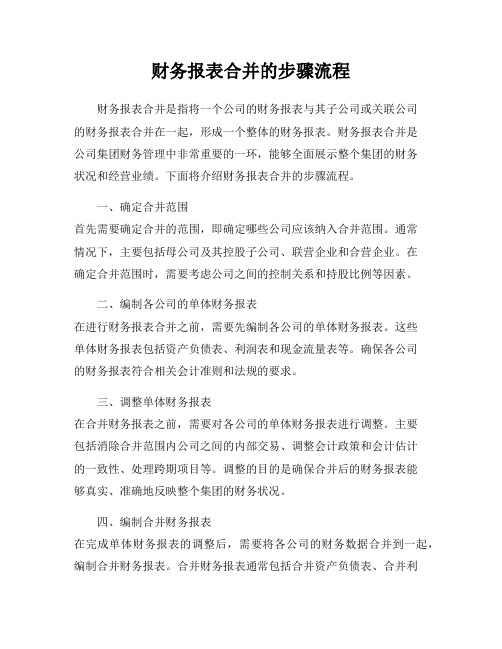 财务报表合并的步骤流程

财务报表合并是指将一个公司的财务报表与其子公司或关联公司的财务报表合并在一起，形成一个整体的财务报表。财务报表合并是公司集团财务管理中非常重要的一环，能够全面展示整个集团的财务状况和经营业绩。下面将介绍财务报表合并的步骤流程。

一、确定合并范围
首先需要确定合并的范围，即确定哪些公司应该纳入合并范围。通常情况下，主要包括母公司及其控股子公司、联营企业和合营企业。在确定合并范围时，需要考虑公司之间的控制关系和持股比例等因素。

二、编制各公司的单体财务报表
在进行财务报表合并之前，需要先编制各公司的单体财务报表。这些单体财务报表包括资产负债表、利润表和现金流量表等。确保各公司的财务报表符合相关会计准则和法规的要求。

三、调整单体财务报表
在合并财务报表之前，需要对各公司的单体财务报表进行调整。主要包括消除合并范围内公司之间的内部交易、调整会计政策和会计估计的一致性、处理跨期项目等。调整的目的是确保合并后的财务报表能够真实、准确地反映整个集团的财务状况。

四、编制合并财务报表
在完成单体财务报表的调整后，需要将各公司的财务数据合并到一起，编制合并财务报表。合并财务报表通常包括合并资产负债表、合并利